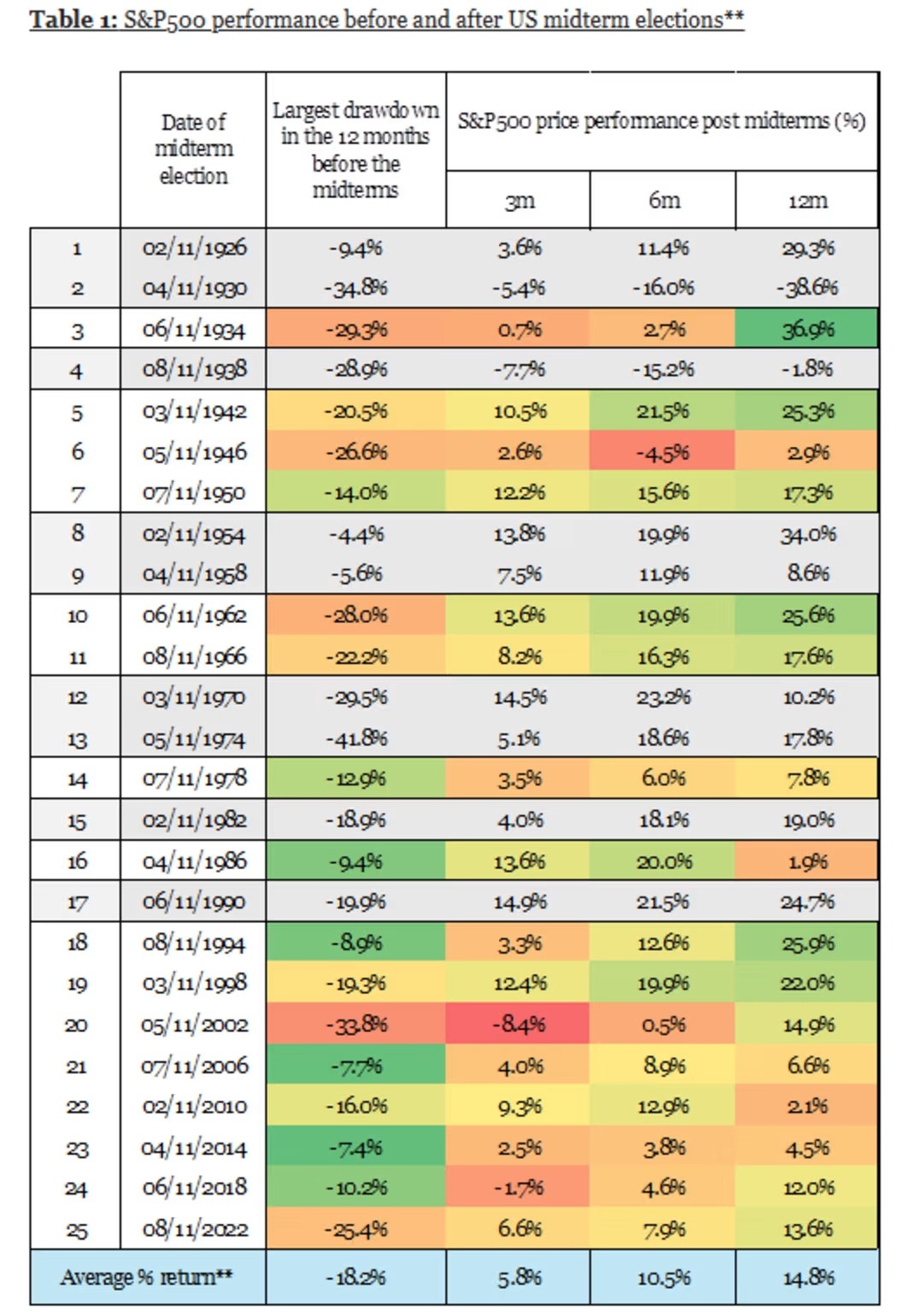 Table 1: S&P500 performance before and after US midterm elections**

|  | Date of midterm election | Largest drawdown in the 12 months before the midterms | S&P500 price performance post midterms (%) |  |  |
|---|---|---|---|---|---|
|  |  |  | 3m | 6m | 12m |
| 1 | 02/11/1926 | -9.4% | 3.6% | 11.4% | 29.3% |
| 2 | 04/11/1930 | -34.8% | -5.4% | -16.0% | -38.6% |
| 3 | 06/11/1934 | -29.3% | 0.7% | 2.7% | 36.9% |
| 4 | 08/11/1938 | -28.9% | -7.7% | -15.2% | -1.8% |
| 5 | 03/11/1942 | -20.5% | 10.5% | 21.5% | 25.3% |
| 6 | 05/11/1946 | -26.6% | 2.6% | -4.5% | 2.9% |
| 7 | 07/11/1950 | -14.0% | 12.2% | 15.6% | 17.3% |
| 8 | 02/11/1954 | -4.4% | 13.8% | 19.9% | 34.0% |
| 9 | 04/11/1958 | -5.6% | 7.5% | 11.9% | 8.6% |
| 10 | 06/11/1962 | -28.0% | 13.6% | 19.9% | 25.6% |
| 11 | 08/11/1966 | -22.2% | 8.2% | 16.3% | 17.6% |
| 12 | 03/11/1970 | -29.5% | 14.5% | 23.2% | 10.2% |
| 13 | 05/11/1974 | -41.8% | 5.1% | 18.6% | 17.8% |
| 14 | 07/11/1978 | -12.9% | 3.5% | 6.0% | 7.8% |
| 15 | 02/11/1982 | -18.9% | 4.0% | 18.1% | 19.0% |
| 16 | 04/11/1986 | -9.4% | 13.6% | 20.0% | 1.9% |
| 17 | 06/11/1990 | -19.9% | 14.9% | 21.5% | 24.7% |
| 18 | 08/11/1994 | -8.9% | 3.3% | 12.6% | 25.9% |
| 19 | 03/11/1998 | -19.3% | 12.4% | 19.9% | 22.0% |
| 20 | 05/11/2002 | -33.8% | -8.4% | 0.5% | 14.9% |
| 21 | 07/11/2006 | -7.7% | 4.0% | 8.9% | 6.6% |
| 22 | 02/11/2010 | -16.0% | 9.3% | 12.9% | 2.1% |
| 23 | 04/11/2014 | -7.4% | 2.5% | 3.8% | 4.5% |
| 24 | 06/11/2018 | -10.2% | -1.7% | 4.6% | 12.0% |
| 25 | 08/11/2022 | -25.4% | 6.6% | 7.9% | 13.6% |
| Average % return** |  | -18.2% | 5.8% | 10.5% | 14.8% |